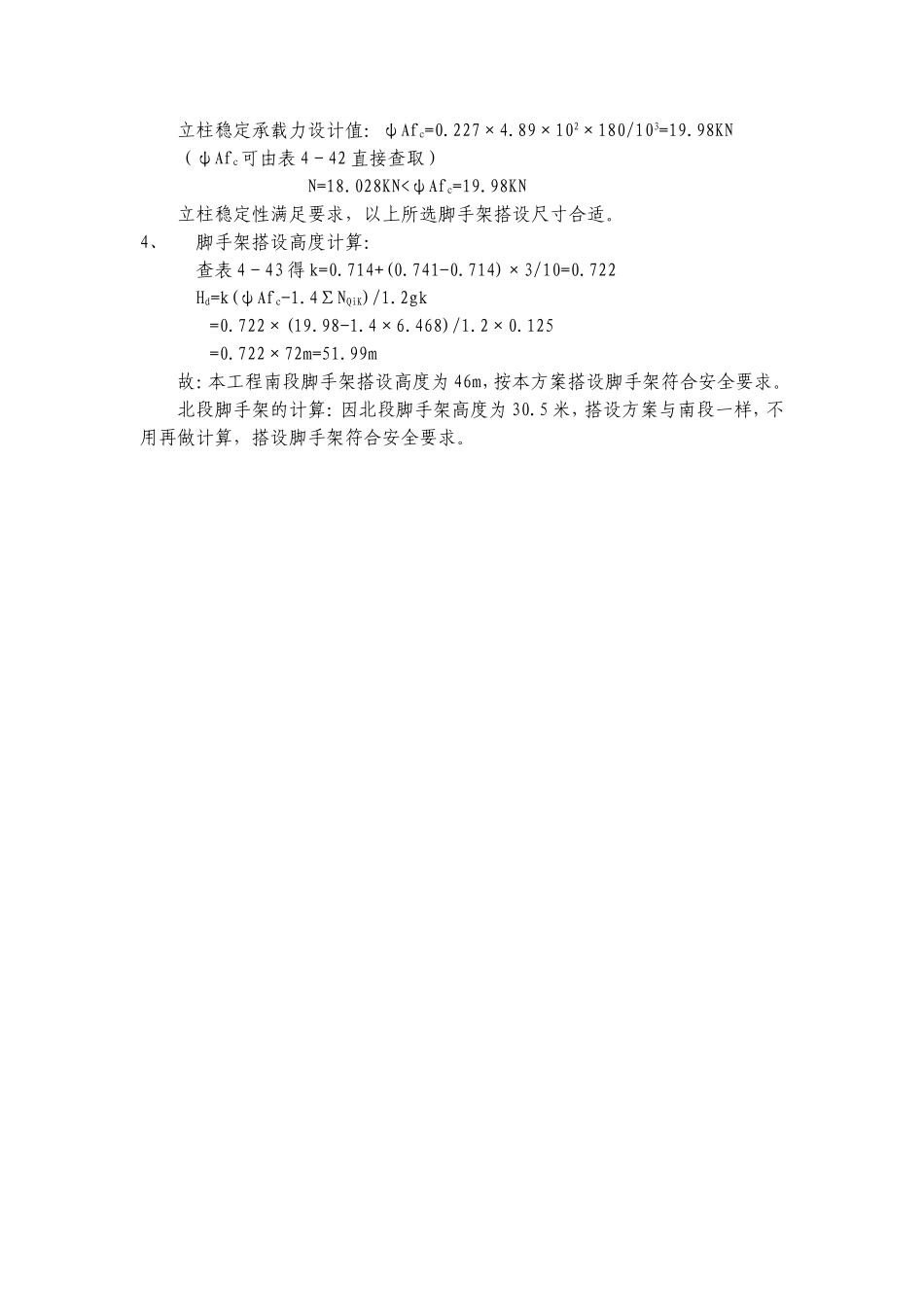 立柱稳定承载力设计值：$\phi Af_c=0.227\times4.89\times10^2\times180/10^3=19.98KN$

（$\phi Af_c$可由表 4－42 直接查取）

$N=18.028KN<\phi Af_c=19.98KN$

立柱稳定性满足要求，以上所选脚手架搭设尺寸合适。

4、 脚手架搭设高度计算:

查表 4－43 得 $k=0.714+(0.741-0.714)\times3/10=0.722$

$H_d=k(\phi Af_c-1.4\Sigma N_{QiK})/1.2gk$

$=0.722\times(19.98-1.4\times6.468)/1.2\times0.125$

$=0.722\times72m=51.99m$

故:本工程南段脚手架搭设高度为 46m，按本方案搭设脚手架符合安全要求。

北段脚手架的计算:因北段脚手架高度为 30.5 米，搭设方案与南段一样，不用再做计算，搭设脚手架符合安全要求。